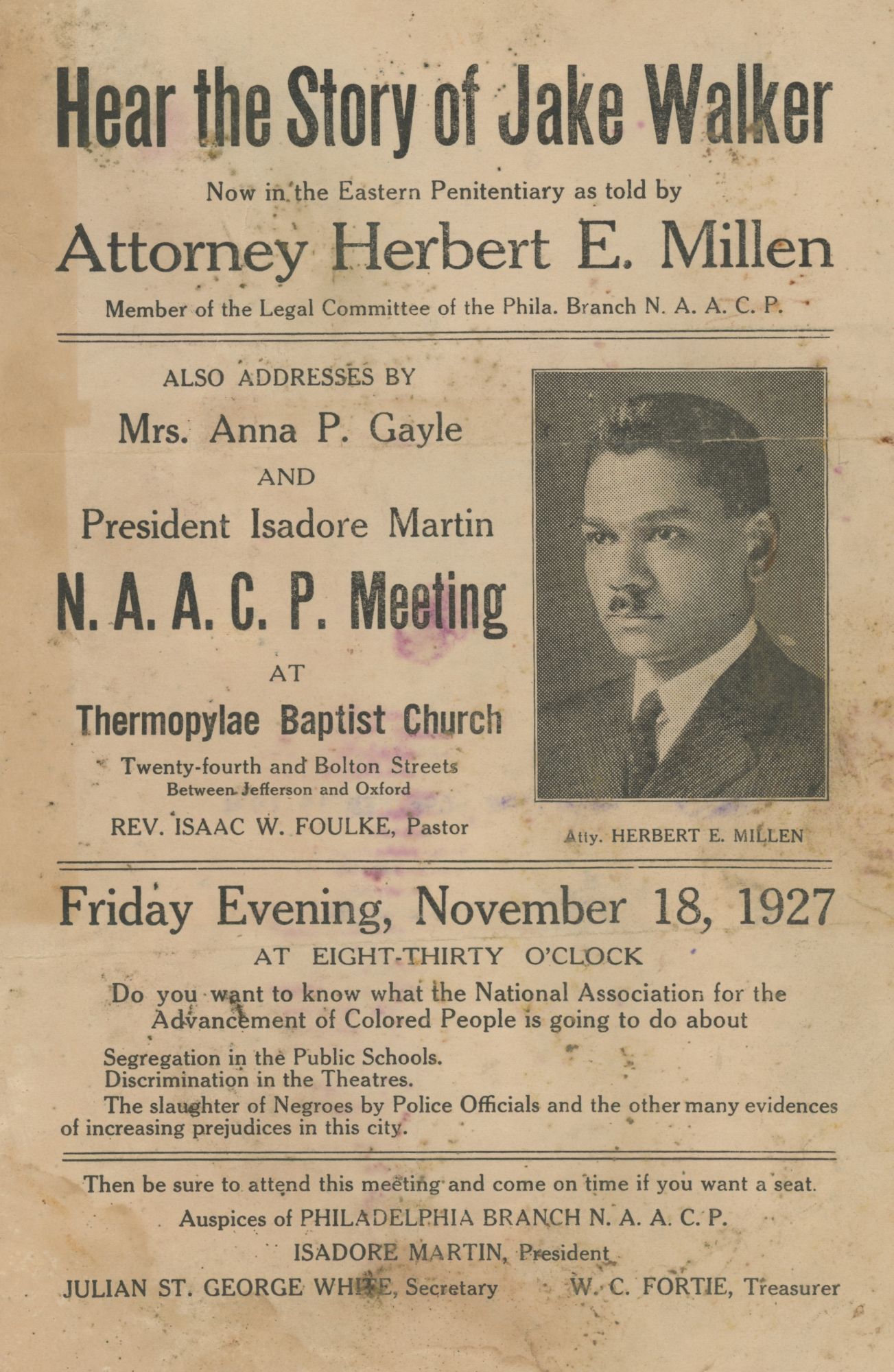 Hear the Story of Jake Walker

Now in the Eastern Penitentiary as told by

Attorney Herbert E. Millen

Member of the Legal Committee of the Phila. Branch N. A. A. C. P.

ALSO ADDRESSES BY

Mrs. Anna P. Gayle

AND

President Isadore Martin

N. A. A. C. P. Meeting

AT

Thermopylae Baptist Church

Twenty-fourth and Bolton Streets
Between Jefferson and Oxford

REV. ISAAC W. FOULKE, Pastor

Atty. HERBERT E. MILLEN

Friday Evening, November 18, 1927

AT EIGHT-THIRTY O'CLOCK

Do you want to know what the National Association for the Advancement of Colored People is going to do about

Segregation in the Public Schools.
Discrimination in the Theatres.
The slaughter of Negroes by Police Officials and the other many evidences of increasing prejudices in this city.

Then be sure to attend this meeting and come on time if you want a seat.

Auspices of PHILADELPHIA BRANCH N. A. A. C. P.

ISADORE MARTIN, President

JULIAN ST. GEORGE WHITE, Secretary     W. C. FORTIE, Treasurer